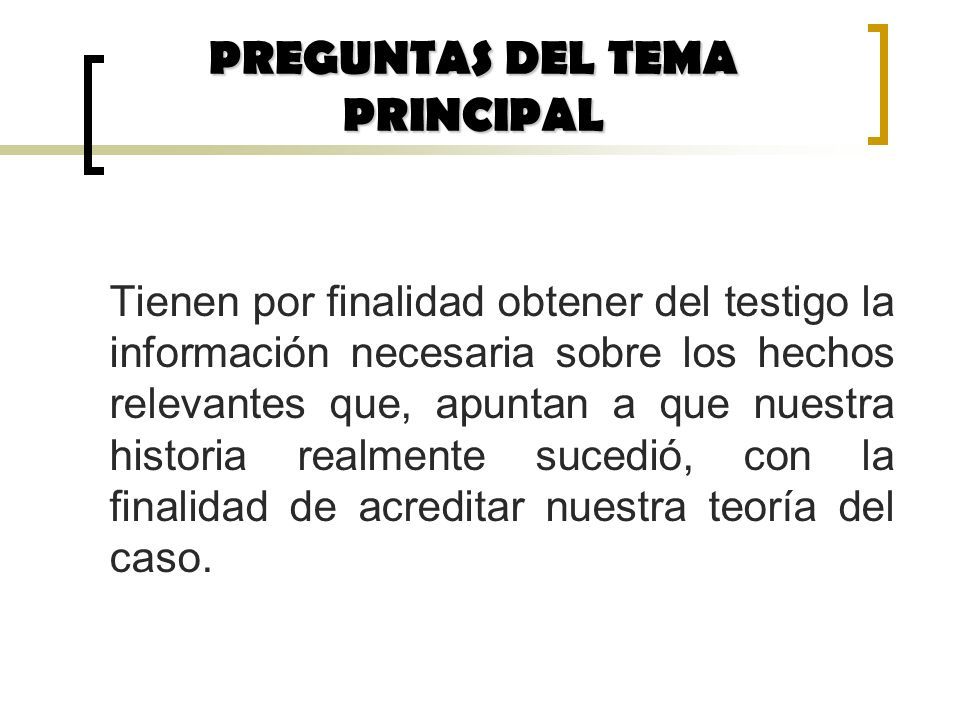 PREGUNTAS DEL TEMA PRINCIPAL

Tienen por finalidad obtener del testigo la información necesaria sobre los hechos relevantes que, apuntan a que nuestra historia realmente sucedió, con la finalidad de acreditar nuestra teoría del caso.